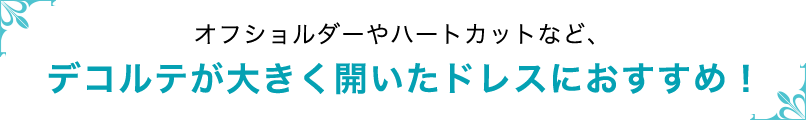 オフショルダーやハートカットなど、

デコルテが大きく開いたドレスにおすすめ！